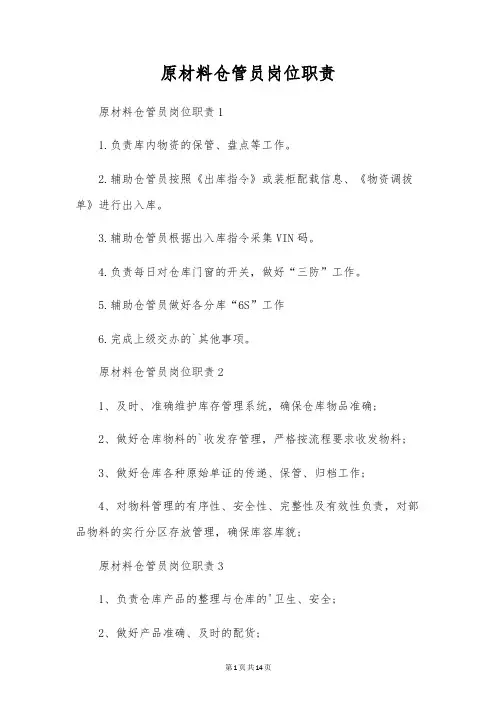 原材料仓管员岗位职责

原材料仓管员岗位职责1

1.负责库内物资的保管、盘点等工作。

2.辅助仓管员按照《出库指令》或装柜配载信息、《物资调拨单》进行出入库。

3.辅助仓管员根据出入库指令采集VIN码。

4.负责每日对仓库门窗的开关，做好“三防”工作。

5.辅助仓管员做好各分库“6S”工作

6.完成上级交办的`其他事项。

原材料仓管员岗位职责2

1、及时、准确维护库存管理系统，确保仓库物品准确；

2、做好仓库物料的`收发存管理，严格按流程要求收发物料；

3、做好仓库各种原始单证的传递、保管、归档工作；

4、对物料管理的有序性、安全性、完整性及有效性负责，对部品物料的实行分区存放管理，确保库容库貌；

原材料仓管员岗位职责3

1、负责仓库产品的整理与仓库的'卫生、安全；

2、做好产品准确、及时的配货；

第1页共14页